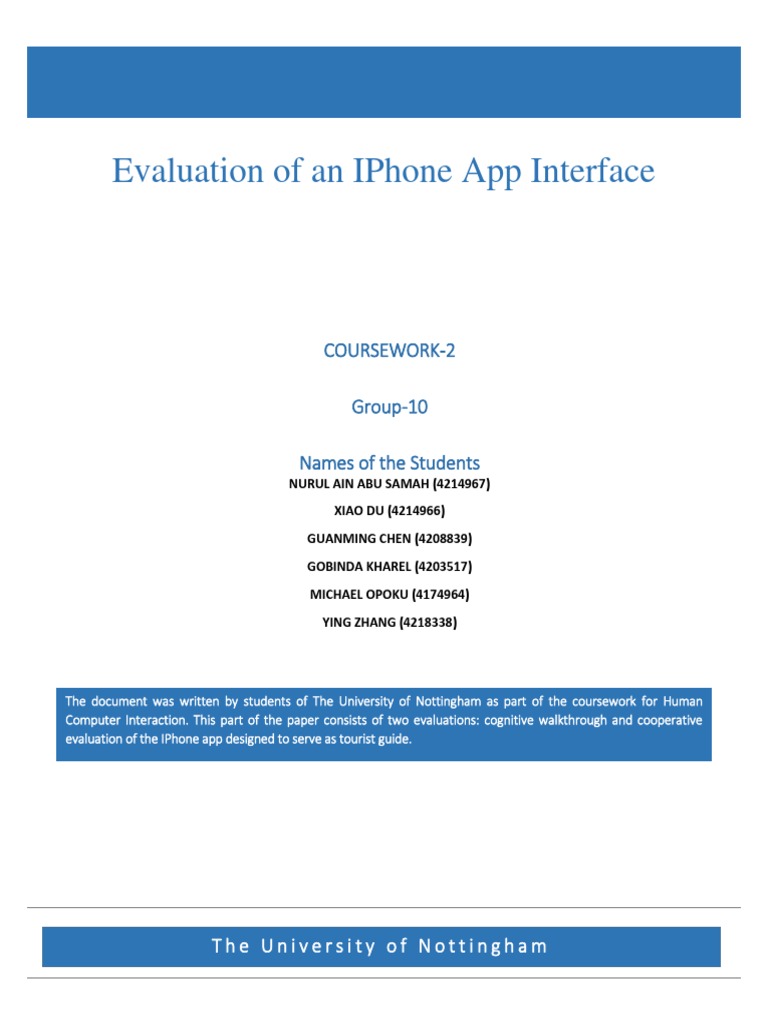 Evaluation of an IPhone App Interface

COURSEWORK-2

Group-10

Names of the Students

NURUL AIN ABU SAMAH (4214967)

XIAO DU (4214966)

GUANMING CHEN (4208839)

GOBINDA KHAREL (4203517)

MICHAEL OPOKU (4174964)

YING ZHANG (4218338)

The document was written by students of The University of Nottingham as part of the coursework for Human Computer Interaction. This part of the paper consists of two evaluations: cognitive walkthrough and cooperative evaluation of the IPhone app designed to serve as tourist guide.

The University of Nottingham